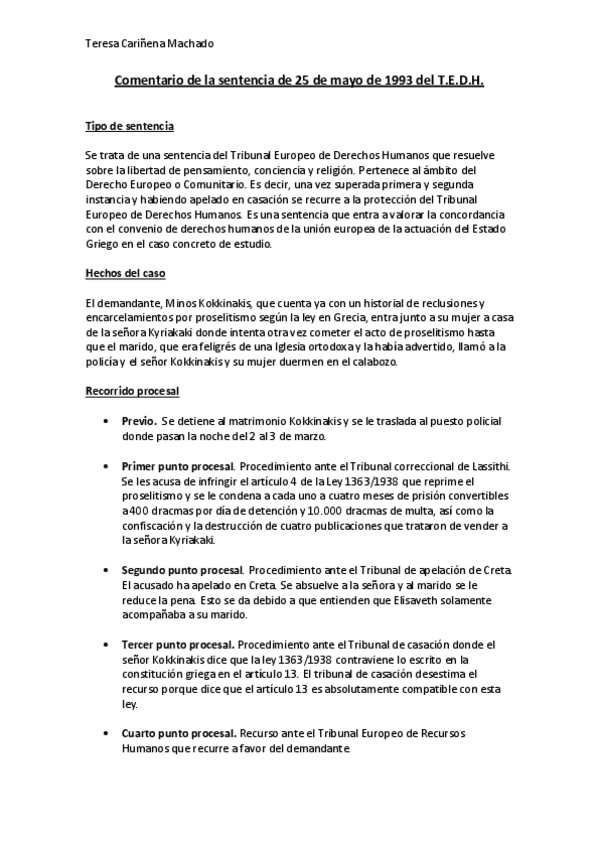 Teresa Cariñena Machado

Comentario de la sentencia de 25 de mayo de 1993 del T.E.D.H.

Tipo de sentencia

Se trata de una sentencia del Tribunal Europeo de Derechos Humanos que resuelve sobre la libertad de pensamiento, conciencia y religión. Pertenece al ámbito del Derecho Europeo o Comunitario. Es decir, una vez superada primera y segunda instancia y habiendo apelado en casación se recurre a la protección del Tribunal Europeo de Derechos Humanos. Es una sentencia que entra a valorar la concordancia con el convenio de derechos humanos de la unión europea de la actuación del Estado Griego en el caso concreto de estudio.

Hechos del caso

El demandante, Minos Kokkinakis, que cuenta ya con un historial de reclusiones y encarcelamientos por proselitismo según la ley en Grecia, entra junto a su mujer a casa de la señora Kyriakaki donde intenta otra vez cometer el acto de proselitismo hasta que el marido, que era feligrés de una Iglesia ortodoxa y la había advertido, llamó a la policía y el señor Kokkinakis y su mujer duermen en el calabozo.

Recorrido procesal

• Previo. Se detiene al matrimonio Kokkinakis y se le traslada al puesto policial donde pasan la noche del 2 al 3 de marzo.

• Primer punto procesal. Procedimiento ante el Tribunal correccional de Lassithi. Se les acusa de infringir el artículo 4 de la Ley 1363/1938 que reprime el proselitismo y se le condena a cada uno a cuatro meses de prisión convertibles a 400 dracmas por día de detención y 10.000 dracmas de multa, así como la confiscación y la destrucción de cuatro publicaciones que trataron de vender a la señora Kyriakaki.

• Segundo punto procesal. Procedimiento ante el Tribunal de apelación de Creta. El acusado ha apelado en Creta. Se absuelve a la señora y al marido se le reduce la pena. Esto se da debido a que entienden que Elisaveth solamente acompañaba a su marido.

• Tercer punto procesal. Procedimiento ante el Tribunal de casación donde el señor Kokkinakis dice que la ley 1363/1938 contraviene lo escrito en la constitución griega en el artículo 13. El tribunal de casación desestima el recurso porque dice que el artículo 13 es absolutamente compatible con esta ley.

• Cuarto punto procesal. Recurso ante el Tribunal Europeo de Recursos Humanos que recurre a favor del demandante